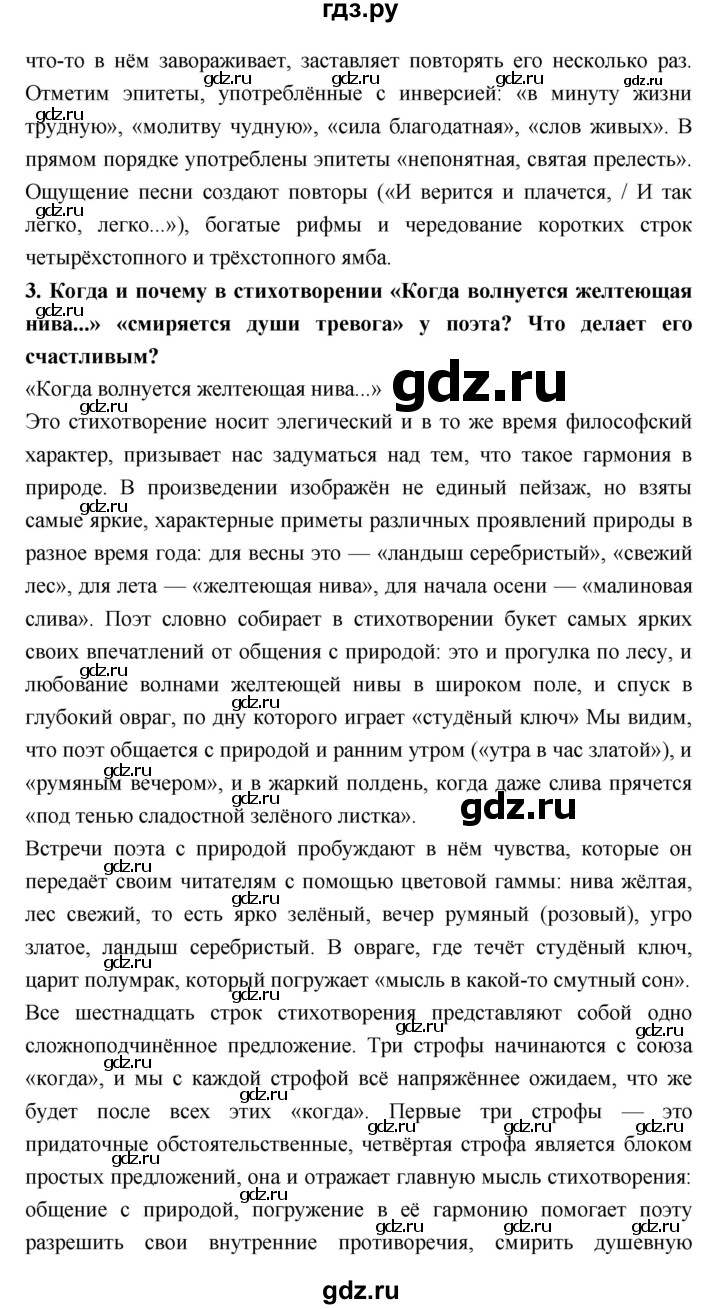 гдз.ру

что-то в нём завораживает, заставляет повторять его несколько раз. Отметим эпитеты, употреблённые с инверсией: «в минуту жизни трудную», «молитву чудную», «сила благодатная», «слов живых». В прямом порядке употреблены эпитеты «непонятная, святая прелесть». Ощущение песни создают повторы («И верится и плачется, / И так легко, легко...»), богатые рифмы и чередование коротких строк четырёхстопного и трёхстопного ямба.

3. Когда и почему в стихотворении «Когда волнуется желтеющая нива...» «смиряется души тревога» у поэта? Что делает его счастливым?

«Когда волнуется желтеющая нива...»

gdz.ru

Это стихотворение носит элегический и в то же время философский характер, призывает нас задуматься над тем, что такое гармония в природе. В произведении изображён не единый пейзаж, но взяты самые яркие, характерные приметы различных проявлений природы в разное время года: для весны это — «ландыш серебристый», «свежий лес», для лета — «желтеющая нива», для начала осени — «малиновая слива». Поэт словно собирает в стихотворении букет самых ярких своих впечатлений от общения с природой: это и прогулка по лесу, и любование волнами желтеющей нивы в широком поле, и спуск в глубокий овраг, по дну которого играет «студёный ключ» Мы видим, что поэт общается с природой и ранним утром («утра в час златой»), и «румяным вечером», и в жаркий полдень, когда даже слива прячется «под тенью сладостной зелёного листка».

gdz.ru

Встречи поэта с природой пробуждают в нём чувства, которые он передаёт своим читателям с помощью цветовой гаммы: нива жёлтая, лес свежий, то есть ярко зелёный, вечер румяный (розовый), угро златое, ландыш серебристый. В овраге, где течёт студёный ключ, царит полумрак, который погружает «мысль в какой-то смутный сон». Все шестнадцать строк стихотворения представляют собой одно сложноподчинённое предложение. Три строфы начинаются с союза «когда», и мы с каждой строфой всё напряжённее ожидаем, что же будет после всех этих «когда». Первые три строфы — это придаточные обстоятельственные, четвёртая строфа является блоком простых предложений, она и отражает главную мысль стихотворения: общение с природой, погружение в её гармонию помогает поэту разрешить свои внутренние противоречия, смирить душевную

gdz.ru